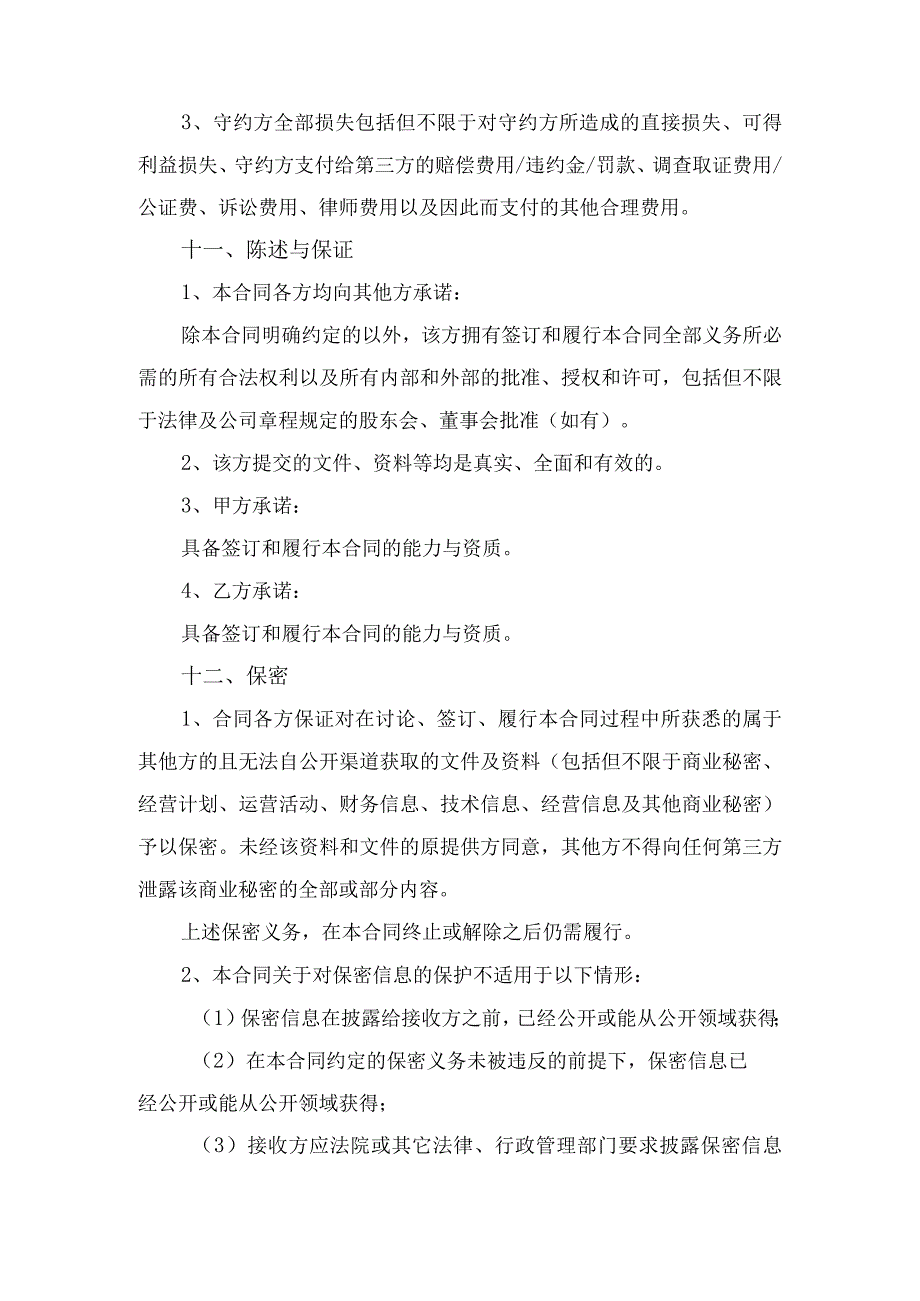 3、守约方全部损失包括但不限于对守约方所造成的直接损失、可得利益损失、守约方支付给第三方的赔偿费用/违约金/罚款、调查取证费用/公证费、诉讼费用、律师费用以及因此而支付的其他合理费用。

十一、陈述与保证

1、本合同各方均向其他方承诺：

除本合同明确约定的以外，该方拥有签订和履行本合同全部义务所必需的所有合法权利以及所有内部和外部的批准、授权和许可，包括但不限于法律及公司章程规定的股东会、董事会批准（如有）。

2、该方提交的文件、资料等均是真实、全面和有效的。

3、甲方承诺：

具备签订和履行本合同的能力与资质。

4、乙方承诺：

具备签订和履行本合同的能力与资质。

十二、保密

1、合同各方保证对在讨论、签订、履行本合同过程中所获悉的属于其他方的且无法自公开渠道获取的文件及资料（包括但不限于商业秘密、经营计划、运营活动、财务信息、技术信息、经营信息及其他商业秘密）予以保密。未经该资料和文件的原提供方同意，其他方不得向任何第三方泄露该商业秘密的全部或部分内容。

上述保密义务，在本合同终止或解除之后仍需履行。

2、本合同关于对保密信息的保护不适用于以下情形：

（1）保密信息在披露给接收方之前，已经公开或能从公开领域获得;

（2）在本合同约定的保密义务未被违反的前提下，保密信息已经公开或能从公开领域获得；

（3）接收方应法院或其它法律、行政管理部门要求披露保密信息